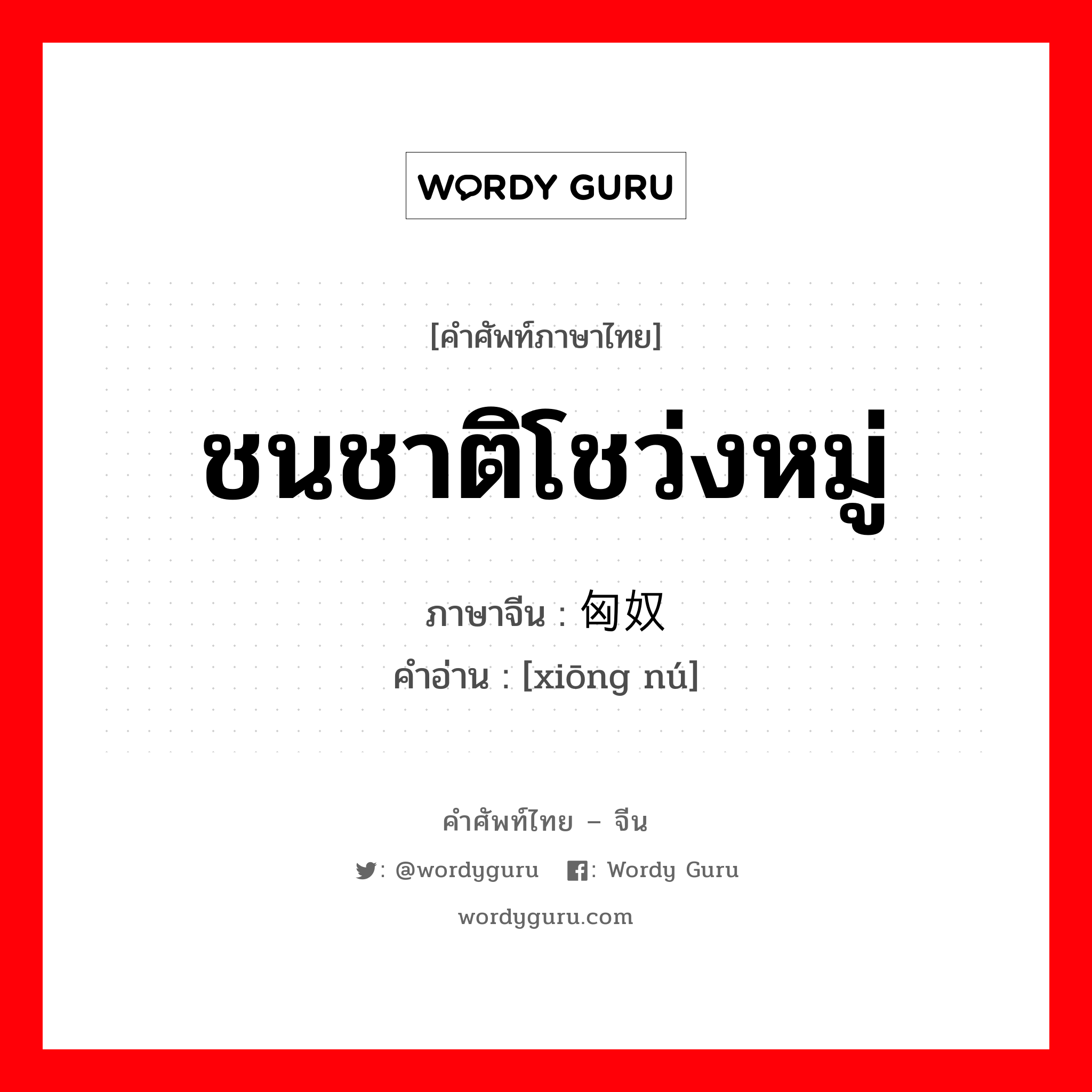 WORDY GURU

[คำศัพท์ภาษาไทย]

ชนชาติโชว่งหมู่

ภาษาจีน : 匈奴

คำอ่าน : [xiōng nú]

คำศัพท์ไทย – จีน

: @wordyguru : Wordy Guru

wordyguru.com